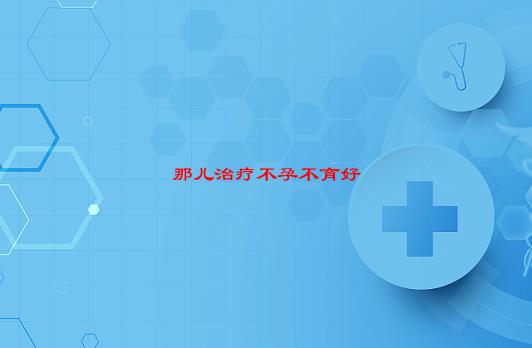 那儿治疗不孕不育好